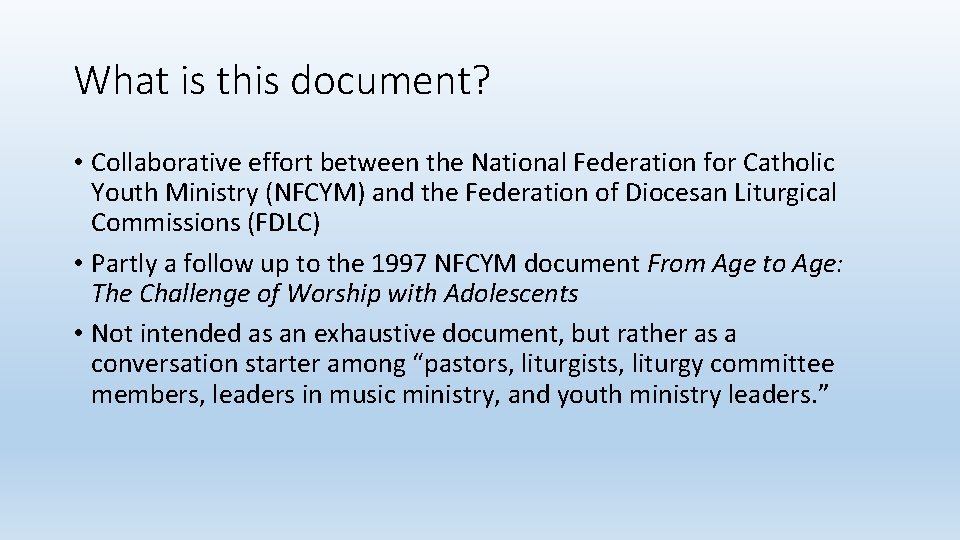 What is this document?

• Collaborative effort between the National Federation for Catholic Youth Ministry (NFCYM) and the Federation of Diocesan Liturgical Commissions (FDLC)
• Partly a follow up to the 1997 NFCYM document From Age to Age: The Challenge of Worship with Adolescents
• Not intended as an exhaustive document, but rather as a conversation starter among "pastors, liturgists, liturgy committee members, leaders in music ministry, and youth ministry leaders."